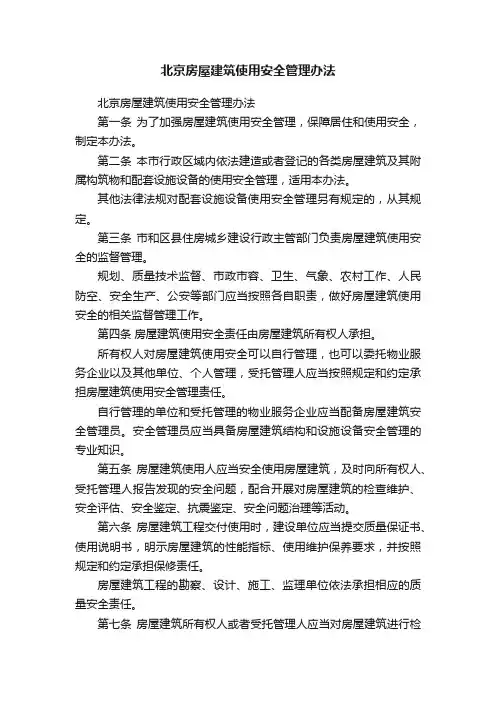 北京房屋建筑使用安全管理办法

北京房屋建筑使用安全管理办法

第一条 为了加强房屋建筑使用安全管理，保障居住和使用安全，制定本办法。

第二条 本市行政区域内依法建造或者登记的各类房屋建筑及其附属构筑物和配套设施设备的使用安全管理，适用本办法。

其他法律法规对配套设施设备使用安全管理另有规定的，从其规定。

第三条 市和区县住房城乡建设行政主管部门负责房屋建筑使用安全的监督管理。

规划、质量技术监督、市政市容、卫生、气象、农村工作、人民防空、安全生产、公安等部门应当按照各自职责，做好房屋建筑使用安全的相关监督管理工作。

第四条 房屋建筑使用安全责任由房屋建筑所有权人承担。

所有权人对房屋建筑使用安全可以自行管理，也可以委托物业服务企业以及其他单位、个人管理，受托管理人应当按照规定和约定承担房屋建筑使用安全管理责任。

自行管理的单位和受托管理的物业服务企业应当配备房屋建筑安全管理员。安全管理员应当具备房屋建筑结构和设施设备安全管理的专业知识。

第五条 房屋建筑使用人应当安全使用房屋建筑，及时向所有权人、受托管理人报告发现的安全问题，配合开展对房屋建筑的检查维护、安全评估、安全鉴定、抗震鉴定、安全问题治理等活动。

第六条 房屋建筑工程交付使用时，建设单位应当提交质量保证书、使用说明书，明示房屋建筑的性能指标、使用维护保养要求，并按照规定和约定承担保修责任。

房屋建筑工程的勘察、设计、施工、监理单位依法承担相应的质量安全责任。

第七条 房屋建筑所有权人或者受托管理人应当对房屋建筑进行检